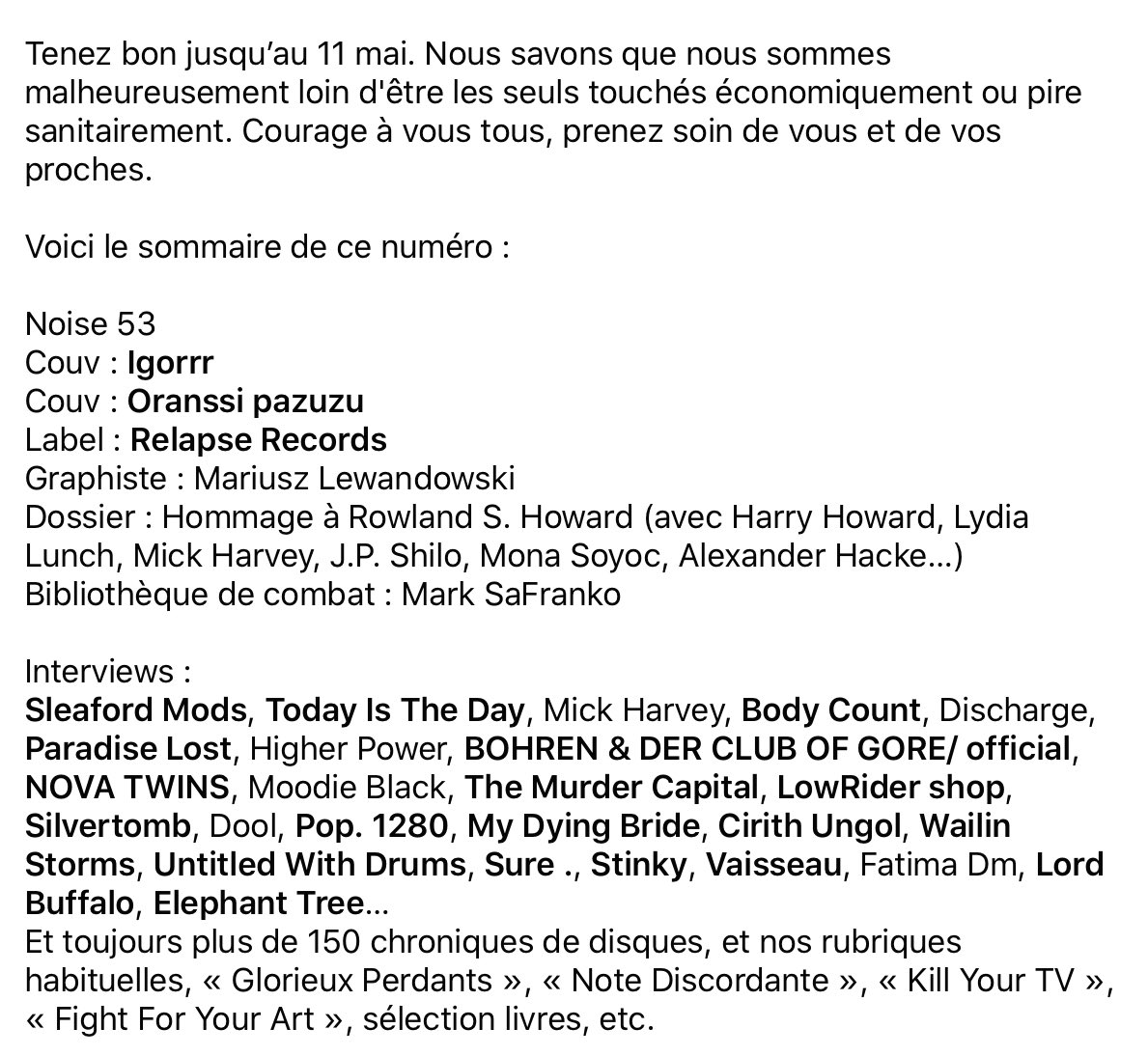 Tenez bon jusqu'au 11 mai. Nous savons que nous sommes malheureusement loin d'être les seuls touchés économiquement ou pire sanitairement. Courage à vous tous, prenez soin de vous et de vos proches.

Voici le sommaire de ce numéro :

Noise 53
Couv : Igorrr
Couv : Oranssi pazuzu
Label : Relapse Records
Graphiste : Mariusz Lewandowski
Dossier : Hommage à Rowland S. Howard (avec Harry Howard, Lydia Lunch, Mick Harvey, J.P. Shilo, Mona Soyoc, Alexander Hacke...)
Bibliothèque de combat : Mark SaFranko

Interviews :
Sleaford Mods, Today Is The Day, Mick Harvey, Body Count, Discharge, Paradise Lost, Higher Power, BOHREN & DER CLUB OF GORE/ official, NOVA TWINS, Moodie Black, The Murder Capital, LowRider shop, Silvertomb, Dool, Pop. 1280, My Dying Bride, Cirith Ungol, Wailin Storms, Untitled With Drums, Sure ., Stinky, Vaisseau, Fatima Dm, Lord Buffalo, Elephant Tree...
Et toujours plus de 150 chroniques de disques, et nos rubriques habituelles, « Glorieux Perdants », « Note Discordante », « Kill Your TV », « Fight For Your Art », sélection livres, etc.